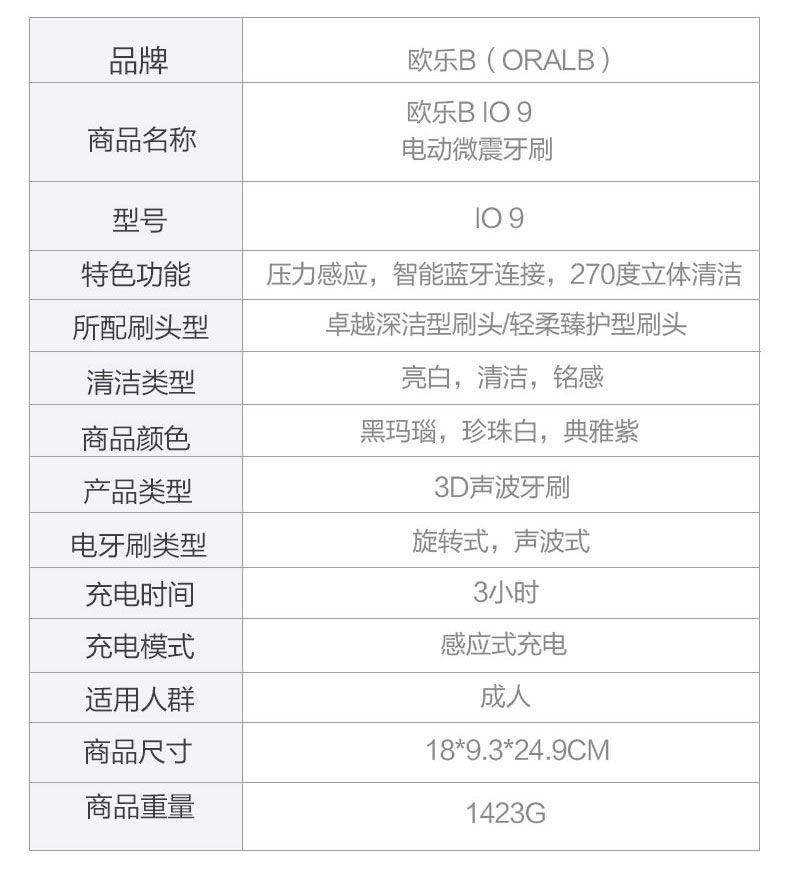 | 品牌 | 欧乐B（ORALB） |
|---|---|
| 商品名称 | 欧乐B IO 9 电动微震牙刷 |
| 型号 | IO 9 |
| 特色功能 | 压力感应，智能蓝牙连接，270度立体清洁 |
| 所配刷头型 | 卓越深洁型刷头/轻柔臻护型刷头 |
| 清洁类型 | 亮白，清洁，铭感 |
| 商品颜色 | 黑玛瑙，珍珠白，典雅紫 |
| 产品类型 | 3D声波牙刷 |
| 电牙刷类型 | 旋转式，声波式 |
| 充电时间 | 3小时 |
| 充电模式 | 感应式充电 |
| 适用人群 | 成人 |
| 商品尺寸 | 18*9.3*24.9CM |
| 商品重量 | 1423G |